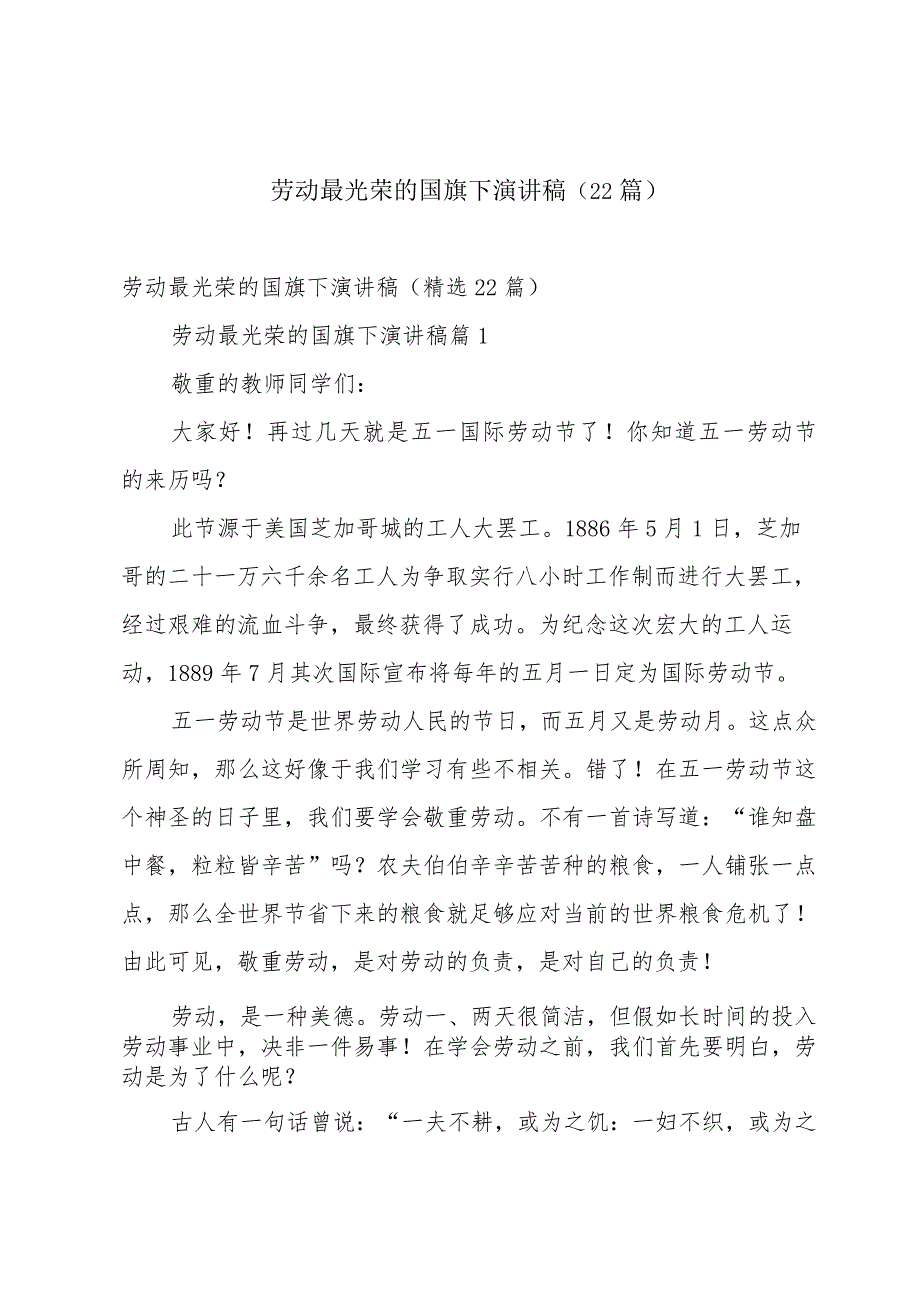 劳动最光荣的国旗下演讲稿（22篇）

劳动最光荣的国旗下演讲稿（精选22篇）

劳动最光荣的国旗下演讲稿篇1

敬重的教师同学们：

大家好！再过几天就是五一国际劳动节了！你知道五一劳动节的来历吗？

此节源于美国芝加哥城的工人大罢工。1886年5月1日，芝加哥的二十一万六千余名工人为争取实行八小时工作制而进行大罢工，经过艰难的流血斗争，最终获得了成功。为纪念这次宏大的工人运动，1889年7月其次国际宣布将每年的五月一日定为国际劳动节。

五一劳动节是世界劳动人民的节日，而五月又是劳动月。这点众所周知，那么这好像于我们学习有些不相关。错了！在五一劳动节这个神圣的日子里，我们要学会敬重劳动。不有一首诗写道：“谁知盘中餐，粒粒皆辛苦”吗？农夫伯伯辛辛苦苦种的粮食，一人铺张一点点，那么全世界节省下来的粮食就足够应对当前的世界粮食危机了！由此可见，敬重劳动，是对劳动的负责，是对自己的负责！

劳动，是一种美德。劳动一、两天很简洁，但假如长时间的投入劳动事业中，决非一件易事！在学会劳动之前，我们首先要明白，劳动是为了什么呢？

古人有一句话曾说：“一夫不耕，或为之饥：一妇不织，或为之